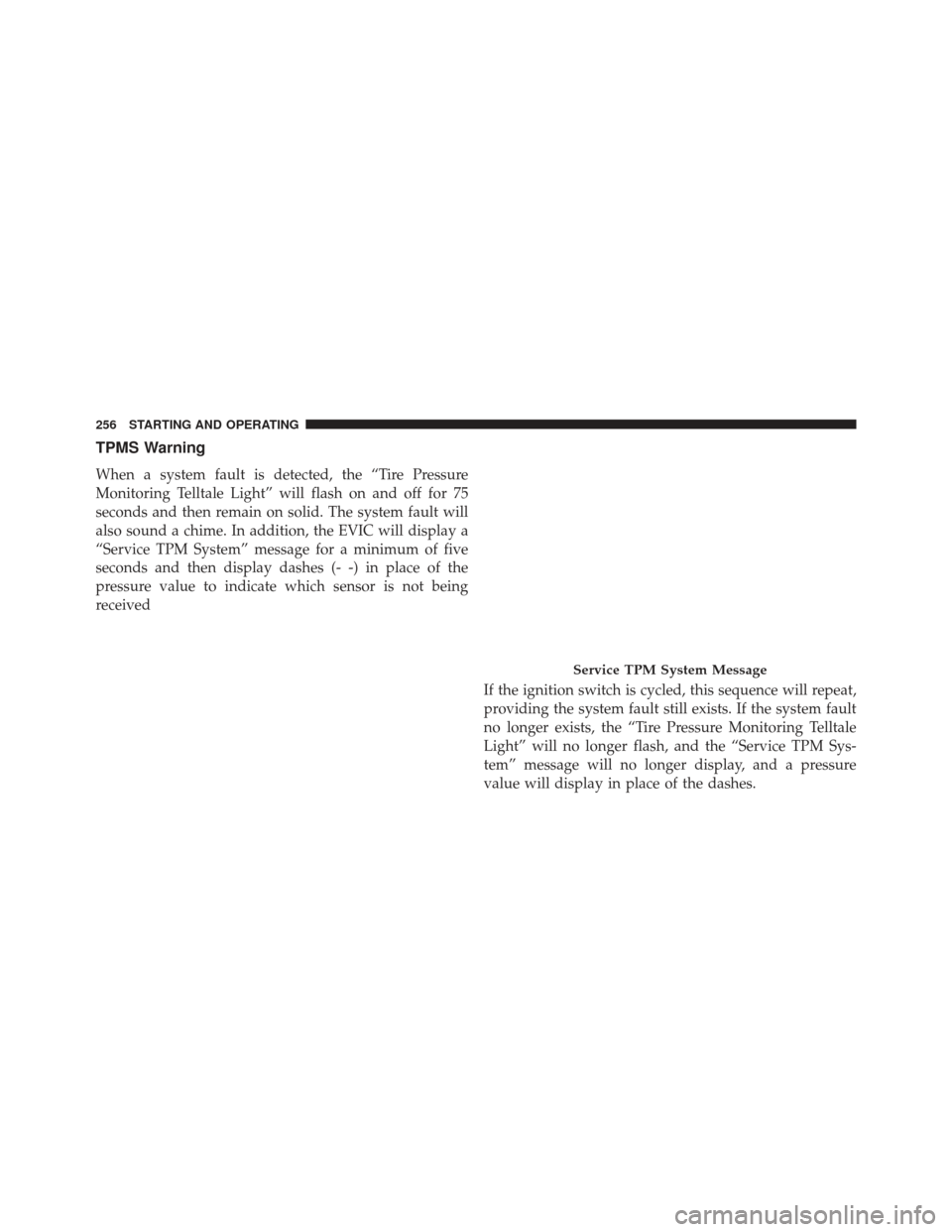 256 STARTING AND OPERATING

TPMS Warning

When a system fault is detected, the "Tire Pressure Monitoring Telltale Light" will flash on and off for 75 seconds and then remain on solid. The system fault will also sound a chime. In addition, the EVIC will display a "Service TPM System" message for a minimum of five seconds and then display dashes (- -) in place of the pressure value to indicate which sensor is not being received

Service TPM System Message

If the ignition switch is cycled, this sequence will repeat, providing the system fault still exists. If the system fault no longer exists, the "Tire Pressure Monitoring Telltale Light" will no longer flash, and the "Service TPM System" message will no longer display, and a pressure value will display in place of the dashes.

carmanualsonline.info